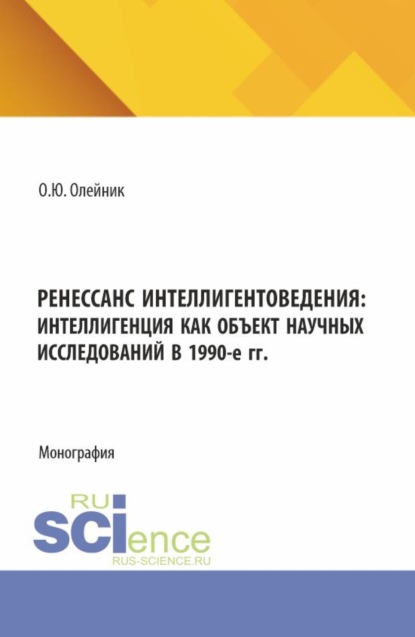 О.Ю. Олейник

РЕНЕССАНС ИНТЕЛЛИГЕНТОВЕДЕНИЯ: ИНТЕЛЛИГЕНЦИЯ КАК ОБЪЕКТ НАУЧНЫХ ИССЛЕДОВАНИЙ В 1990-е гг.

Монография

RU
SCIence
RUS-SCIENCE.RU